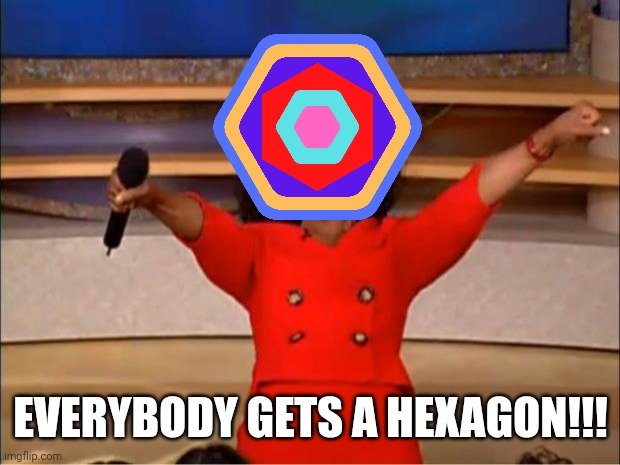 EVERYBODY GETS A HEXAGON!!!

imgflip.com